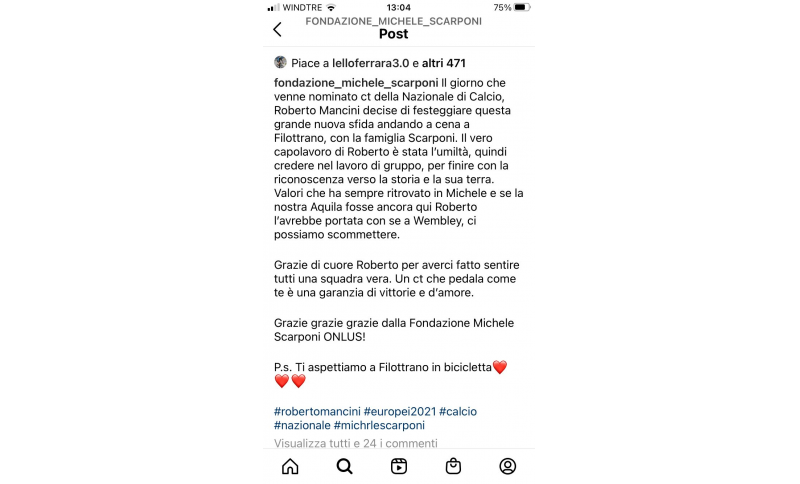 WINDTRE 13:04 75%

FONDAZIONE_MICHELE_SCARPONI
Post

Piace a lelloferrara3.0 e altri 471

fondazione_michele_scarponi Il giorno che venne nominato ct della Nazionale di Calcio, Roberto Mancini decise di festeggiare questa grande nuova sfida andando a cena a Filottrano, con la famiglia Scarponi. Il vero capolavoro di Roberto è stata l'umiltà, quindi credere nel lavoro di gruppo, per finire con la riconoscenza verso la storia e la sua terra. Valori che ha sempre ritrovato in Michele e se la nostra Aquila fosse ancora qui Roberto l'avrebbe portata con se a Wembley, ci possiamo scommettere.

Grazie di cuore Roberto per averci fatto sentire tutti una squadra vera. Un ct che pedala come te è una garanzia di vittorie e d'amore.

Grazie grazie grazie dalla Fondazione Michele Scarponi ONLUS!

P.s. Ti aspettiamo a Filottrano in bicicletta❤️❤️❤️

#robertomancini #europei2021 #calcio #nazionale #michrlescarponi

Visualizza tutti e 24 i commenti